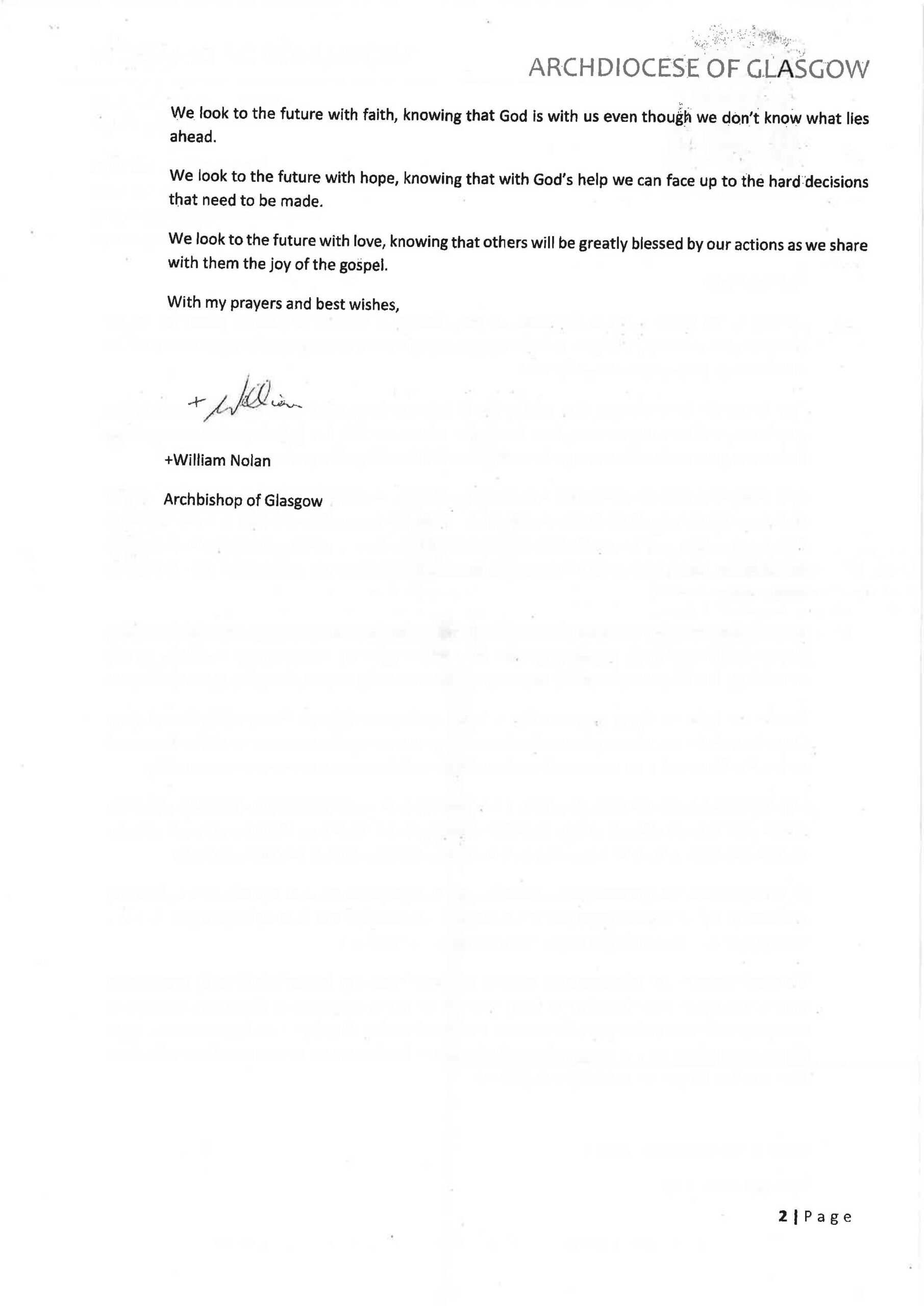 ARCHDIOCESE OF GLASGOW

We look to the future with faith, knowing that God is with us even though we don't know what lies ahead.

We look to the future with hope, knowing that with God's help we can face up to the hard decisions that need to be made.

We look to the future with love, knowing that others will be greatly blessed by our actions as we share with them the joy of the gospel.

With my prayers and best wishes,

+William

+William Nolan

Archbishop of Glasgow

2 | Page